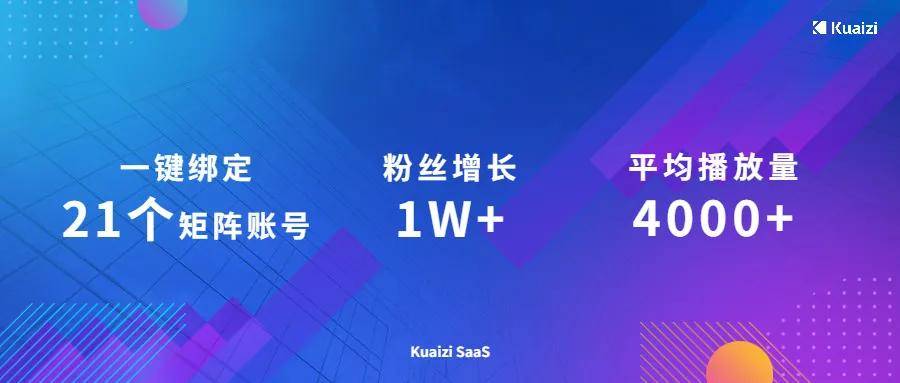 Kuaizi

一键绑定
21个矩阵账号

粉丝增长
1W+

平均播放量
4000+

Kuaizi SaaS